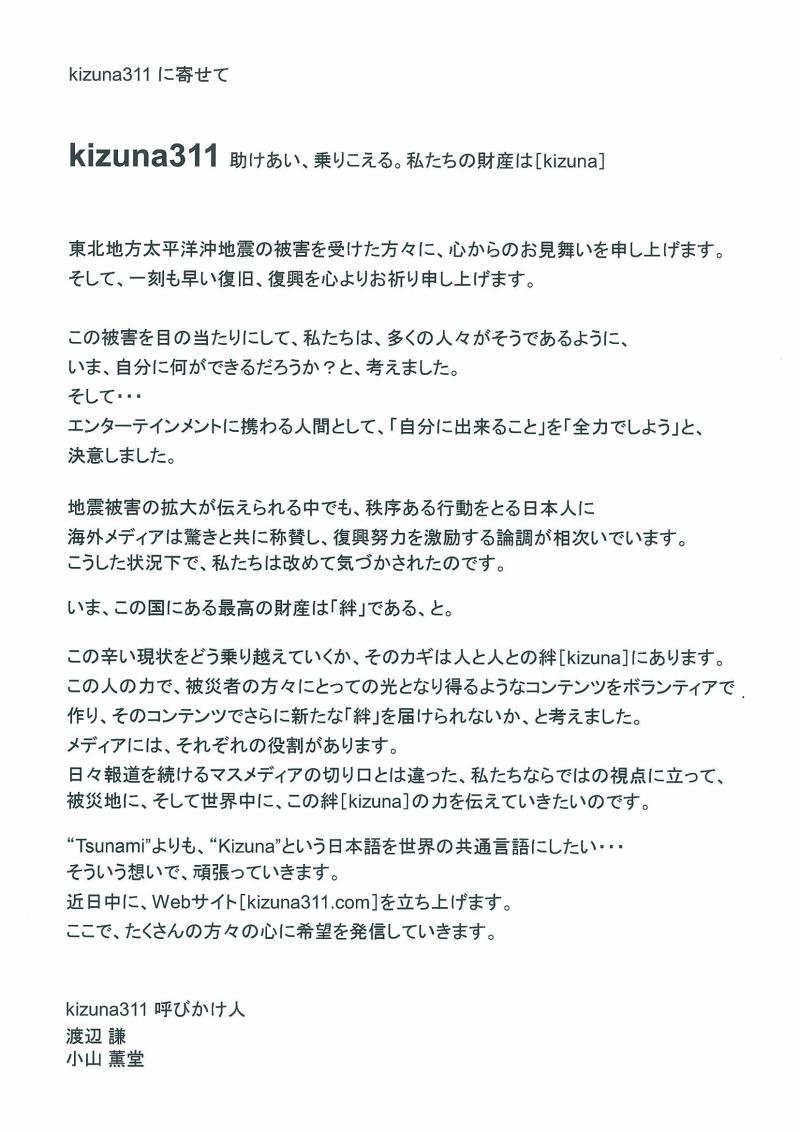 kizuna311 に寄せて

kizuna311 助けあい、乗りこえる。私たちの財産は[kizuna]

東北地方太平洋沖地震の被害を受けた方々に、心からのお見舞いを申し上げます。
そして、一刻も早い復旧、復興を心よりお祈り申し上げます。

この被害を目の当たりにして、私たちは、多くの人々がそうであるように、
いま、自分に何ができるだろうか？と、考えました。
そして・・・
エンターテインメントに携わる人間として、「自分に出来ること」を「全力でしよう」と、
決意しました。

地震被害の拡大が伝えられる中でも、秩序ある行動をとる日本人に
海外メディアは驚きと共に称賛し、復興努力を激励する論調が相次いでいます。
こうした状況下で、私たちは改めて気づかされたのです。

いま、この国にある最高の財産は「絆」である、と。

この辛い現状をどう乗り越えていくか、そのカギは人と人との絆[kizuna]にあります。
この人の力で、被災者の方々にとっての光となり得るようなコンテンツをボランティアで
作り、そのコンテンツでさらに新たな「絆」を届けられないか、と考えました。
メディアには、それぞれの役割があります。
日々報道を続けるマスメディアの切り口とは違った、私たちならではの視点に立って、
被災地に、そして世界中に、この絆[kizuna]の力を伝えていきたいのです。

“Tsunami”よりも、“Kizuna”という日本語を世界の共通言語にしたい・・・
そういう想いで、頑張っていきます。
近日中に、Webサイト[kizuna311.com]を立ち上げます。
ここで、たくさんの方々の心に希望を発信していきます。

kizuna311 呼びかけ人
渡辺 謙
小山 薫堂